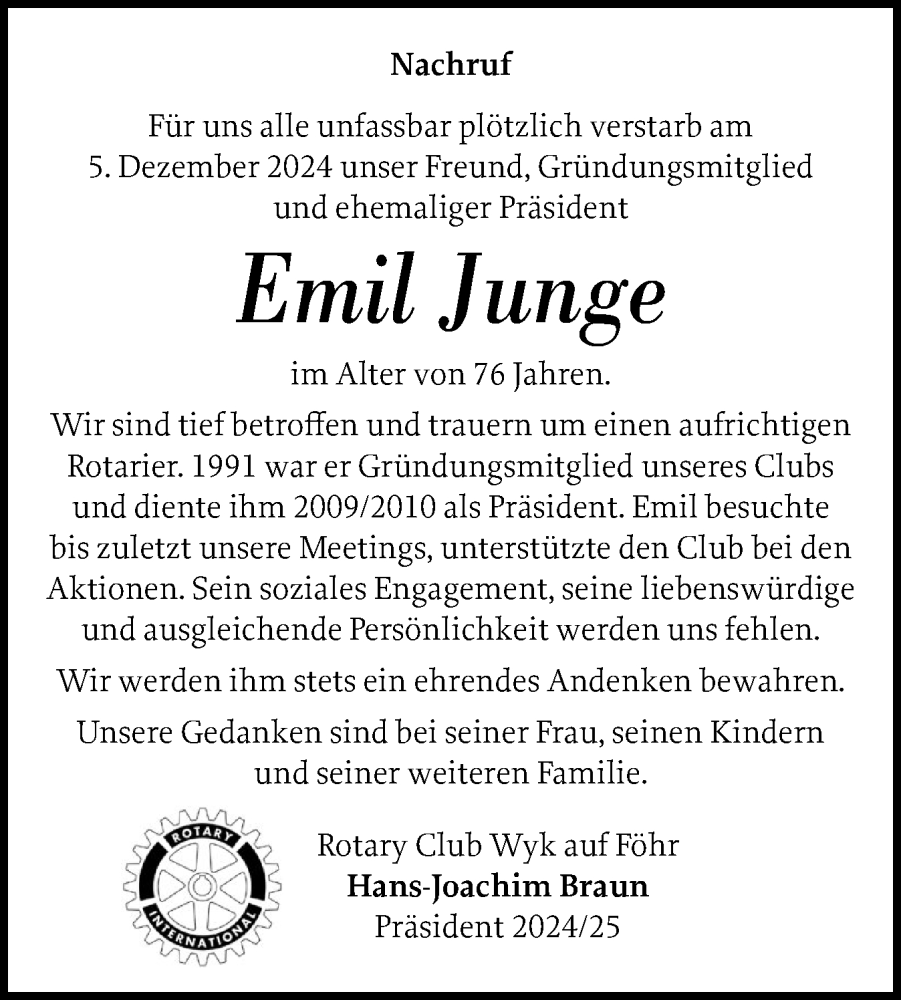 Nachruf

Für uns alle unfassbar plötzlich verstarb am 5. Dezember 2024 unser Freund, Gründungsmitglied und ehemaliger Präsident

Emil Junge

im Alter von 76 Jahren.

Wir sind tief betroffen und trauern um einen aufrichtigen Rotarier. 1991 war er Gründungsmitglied unseres Clubs und diente ihm 2009/2010 als Präsident. Emil besuchte bis zuletzt unsere Meetings, unterstützte den Club bei den Aktionen. Sein soziales Engagement, seine liebenswürdige und ausgleichende Persönlichkeit werden uns fehlen.

Wir werden ihm stets ein ehrendes Andenken bewahren.

Unsere Gedanken sind bei seiner Frau, seinen Kindern und seiner weiteren Familie.

ROTARY INTERNATIONAL

Rotary Club Wyk auf Föhr
Hans-Joachim Braun
Präsident 2024/25